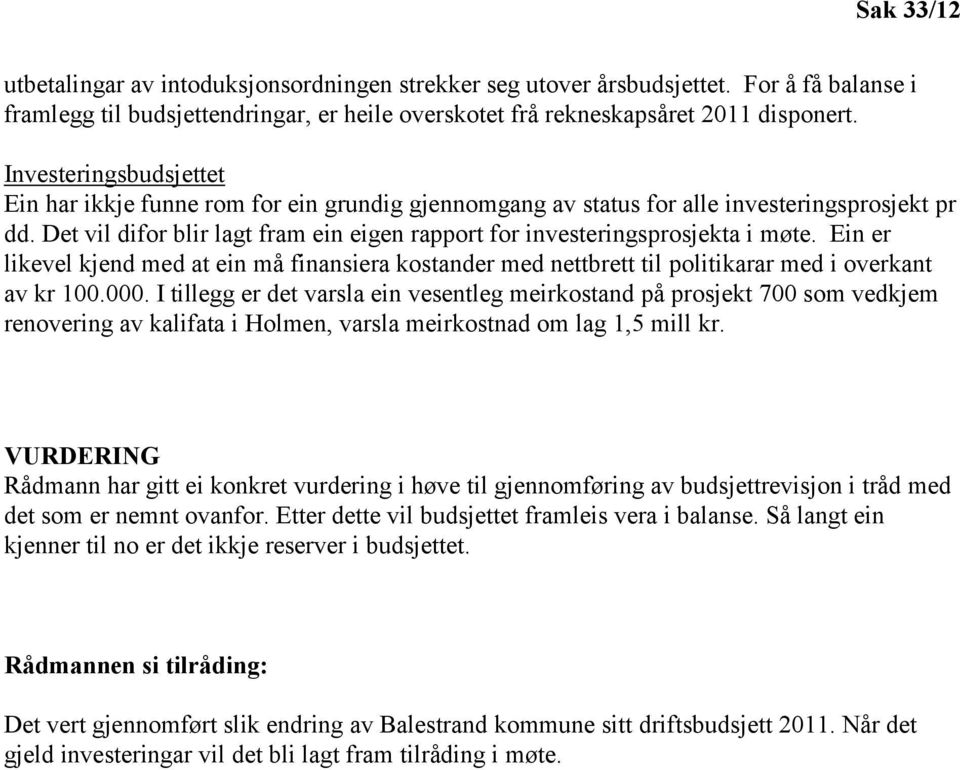 Sak 33/12

utbetalingar av intoduksjonsordningen strekker seg utover årsbudsjettet. For å få balanse i framlegg til budsjettendringar, er heile overskotet frå rekneskapsåret 2011 disponert.

Investeringsbudsjettet
Ein har ikkje funne rom for ein grundig gjennomgang av status for alle investeringsprosjekt pr dd. Det vil difor blir lagt fram ein eigen rapport for investeringsprosjekta i møte. Ein er likevel kjend med at ein må finansiera kostander med nettbrett til politikarar med i overkant av kr 100.000. I tillegg er det varsla ein vesentleg meirkostand på prosjekt 700 som vedkjem renovering av kalifata i Holmen, varsla meirkostnad om lag 1,5 mill kr.

VURDERING
Rådmann har gitt ei konkret vurdering i høve til gjennomføring av budsjettrevisjon i tråd med det som er nemnt ovanfor. Etter dette vil budsjettet framleis vera i balanse. Så langt ein kjenner til no er det ikkje reserver i budsjettet.

Rådmannen si tilråding:

Det vert gjennomført slik endring av Balestrand kommune sitt driftsbudsjett 2011. Når det gjeld investeringar vil det bli lagt fram tilråding i møte.